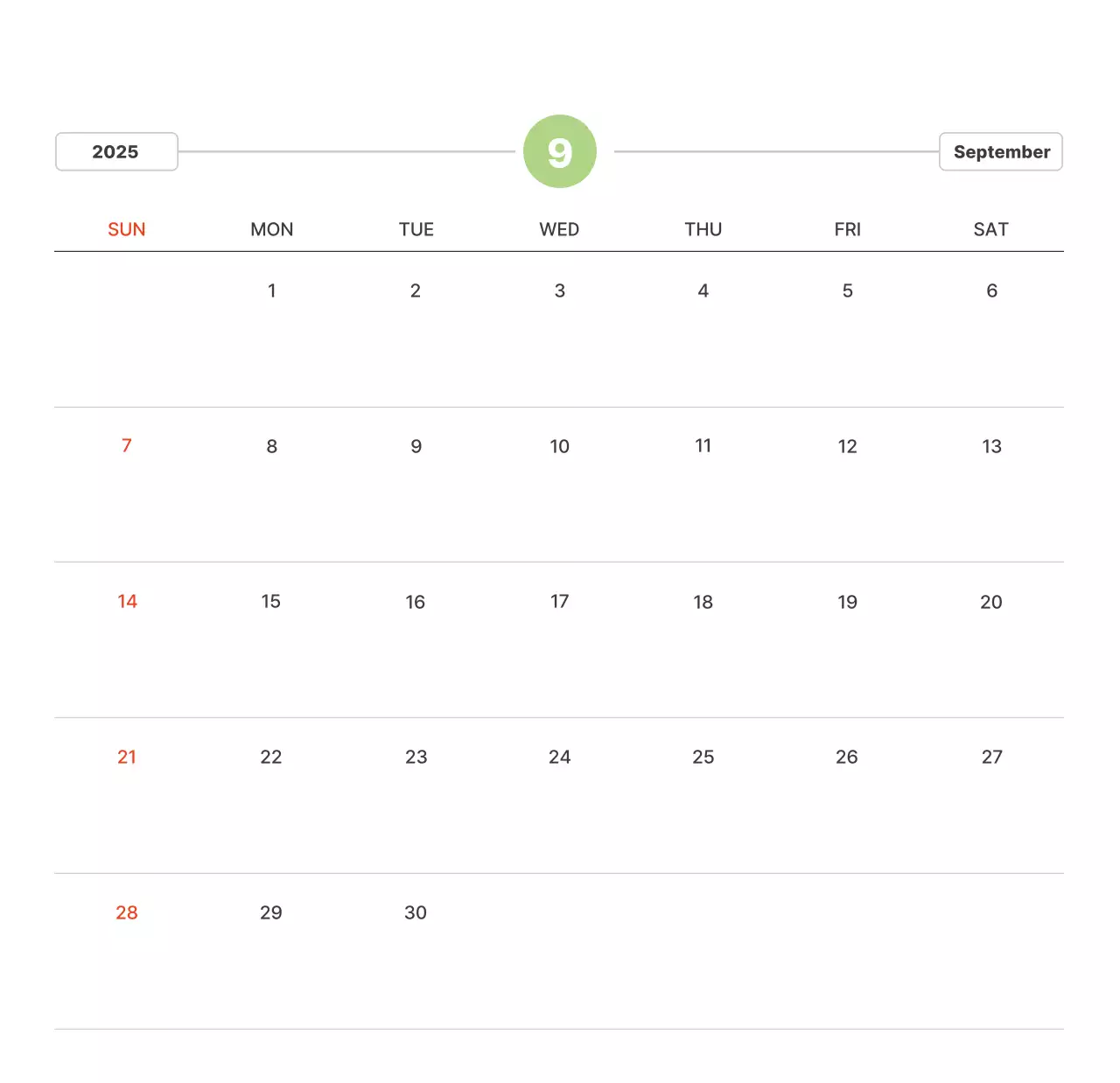 2025

9

September

| SUN | MON | TUE | WED | THU | FRI | SAT |
|---|---|---|---|---|---|---|
|  | 1 | 2 | 3 | 4 | 5 | 6 |
| 7 | 8 | 9 | 10 | 11 | 12 | 13 |
| 14 | 15 | 16 | 17 | 18 | 19 | 20 |
| 21 | 22 | 23 | 24 | 25 | 26 | 27 |
| 28 | 29 | 30 |  |  |  |  |